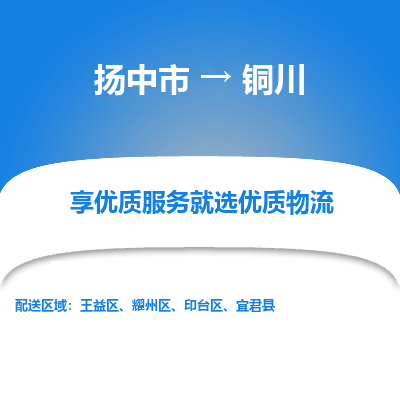 扬中市 → 铜川

享优质服务就选优质物流

配送区域：王益区、耀州区、印台区、宜君县